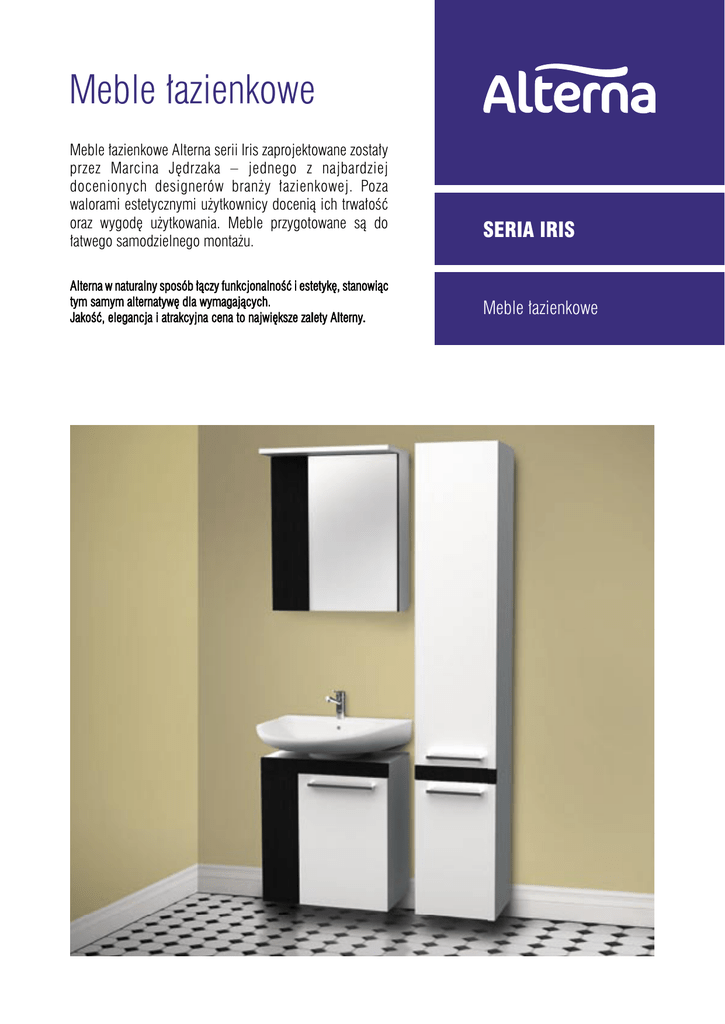 Meble łazienkowe

Meble łazienkowe Alterna serii Iris zaprojektowane zostały przez Marcina Jędrzaka – jednego z najbardziej docenionych designerów branży łazienkowej. Poza walorami estetycznymi użytkownicy docenią ich trwałość oraz wygodę użytkowania. Meble przygotowane są do łatwego samodzielnego montażu.

Alterna w naturalny sposób łączy funkcjonalność i estetykę, stanowiąc tym samym alternatywę dla wymagających.
Jakość, elegancja i atrakcyjna cena to największe zalety Alterny.

Alterna

SERIA IRIS

Meble łazienkowe